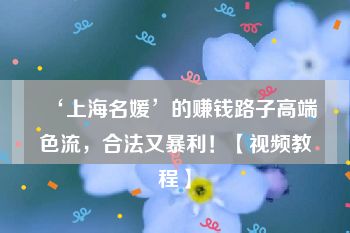 ‘上海名媛’的赚钱路子高端色流，合法又暴利！【视频教程】